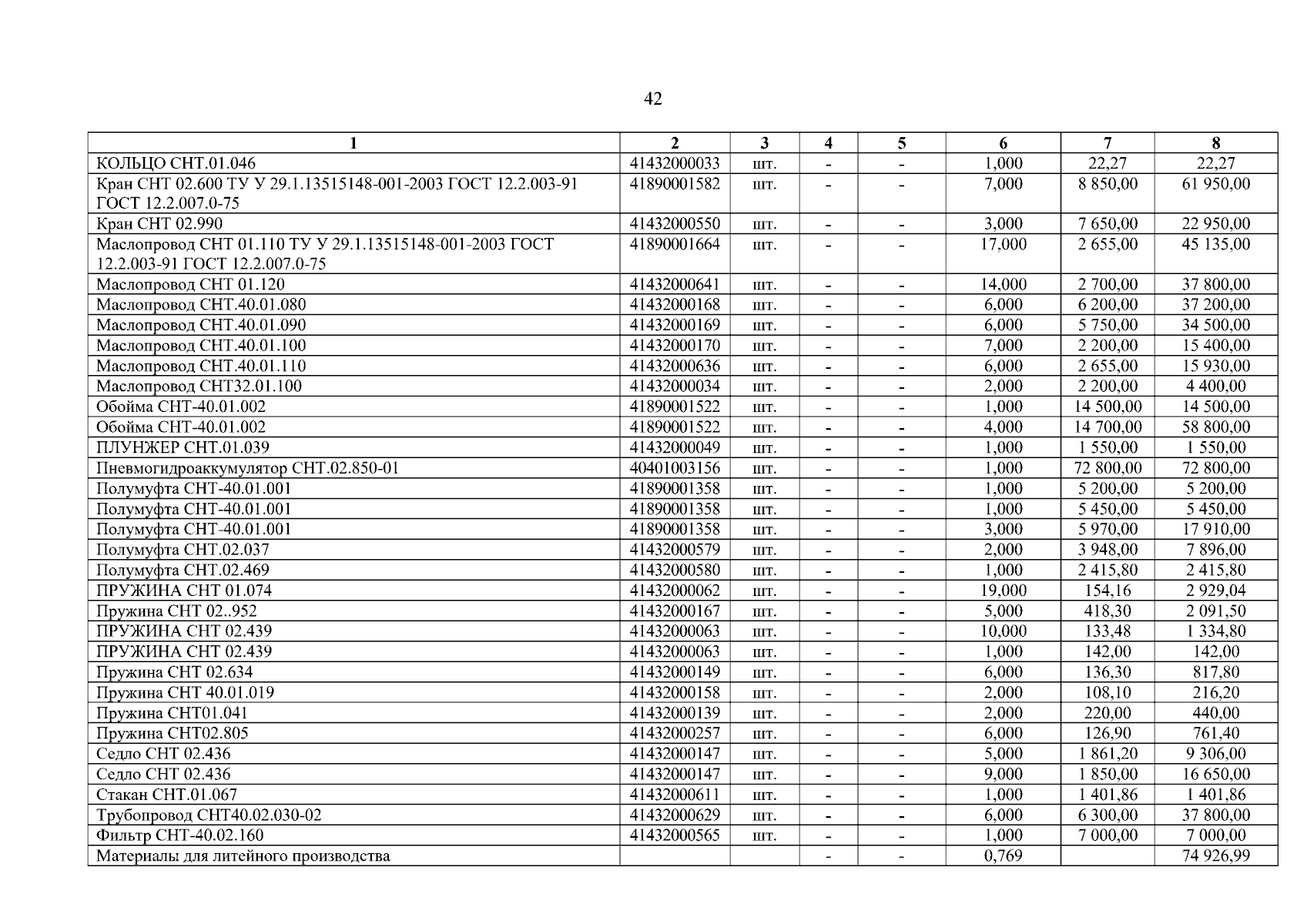 42

| 1 | 2 | 3 | 4 | 5 | 6 | 7 | 8 |
|---|---|---|---|---|---|---|---|
| КОЛЬЦО СНТ.01.046 | 41432000033 | шт. | - | - | 1,000 | 22,27 | 22,27 |
| Кран СНТ 02.600 ТУ У 29.1.13515148-001-2003 ГОСТ 12.2.003-91 ГОСТ 12.2.007.0-75 | 41890001582 | шт. | - | - | 7,000 | 8 850,00 | 61 950,00 |
| Кран СНТ 02.990 | 41432000550 | шт. | - | - | 3,000 | 7 650,00 | 22 950,00 |
| Маслопровод СНТ 01.110 ТУ У 29.1.13515148-001-2003 ГОСТ 12.2.003-91 ГОСТ 12.2.007.0-75 | 41890001664 | шт. | - | - | 17,000 | 2 655,00 | 45 135,00 |
| Маслопровод СНТ 01.120 | 41432000641 | шт. | - | - | 14,000 | 2 700,00 | 37 800,00 |
| Маслопровод СНТ.40.01.080 | 41432000168 | шт. | - | - | 6,000 | 6 200,00 | 37 200,00 |
| Маслопровод СНТ.40.01.090 | 41432000169 | шт. | - | - | 6,000 | 5 750,00 | 34 500,00 |
| Маслопровод СНТ.40.01.100 | 41432000170 | шт. | - | - | 7,000 | 2 200,00 | 15 400,00 |
| Маслопровод СНТ.40.01.110 | 41432000636 | шт. | - | - | 6,000 | 2 655,00 | 15 930,00 |
| Маслопровод СНТ32.01.100 | 41432000034 | шт. | - | - | 2,000 | 2 200,00 | 4 400,00 |
| Обойма СНТ-40.01.002 | 41890001522 | шт. | - | - | 1,000 | 14 500,00 | 14 500,00 |
| Обойма СНТ-40.01.002 | 41890001522 | шт. | - | - | 4,000 | 14 700,00 | 58 800,00 |
| ПЛУНЖЕР СНТ.01.039 | 41432000049 | шт. | - | - | 1,000 | 1 550,00 | 1 550,00 |
| Пневмогидроаккумулятор СНТ.02.850-01 | 40401003156 | шт. | - | - | 1,000 | 72 800,00 | 72 800,00 |
| Полумуфта СНТ-40.01.001 | 41890001358 | шт. | - | - | 1,000 | 5 200,00 | 5 200,00 |
| Полумуфта СНТ-40.01.001 | 41890001358 | шт. | - | - | 1,000 | 5 450,00 | 5 450,00 |
| Полумуфта СНТ-40.01.001 | 41890001358 | шт. | - | - | 3,000 | 5 970,00 | 17 910,00 |
| Полумуфта СНТ.02.037 | 41432000579 | шт. | - | - | 2,000 | 3 948,00 | 7 896,00 |
| Полумуфта СНТ.02.469 | 41432000580 | шт. | - | - | 1,000 | 2 415,80 | 2 415,80 |
| ПРУЖИНА СНТ 01.074 | 41432000062 | шт. | - | - | 19,000 | 154,16 | 2 929,04 |
| Пружина СНТ 02..952 | 41432000167 | шт. | - | - | 5,000 | 418,30 | 2 091,50 |
| ПРУЖИНА СНТ 02.439 | 41432000063 | шт. | - | - | 10,000 | 133,48 | 1 334,80 |
| ПРУЖИНА СНТ 02.439 | 41432000063 | шт. | - | - | 1,000 | 142,00 | 142,00 |
| Пружина СНТ 02.634 | 41432000149 | шт. | - | - | 6,000 | 136,30 | 817,80 |
| Пружина СНТ 40.01.019 | 41432000158 | шт. | - | - | 2,000 | 108,10 | 216,20 |
| Пружина СНТ01.041 | 41432000139 | шт. | - | - | 2,000 | 220,00 | 440,00 |
| Пружина СНТ02.805 | 41432000257 | шт. | - | - | 6,000 | 126,90 | 761,40 |
| Седло СНТ 02.436 | 41432000147 | шт. | - | - | 5,000 | 1 861,20 | 9 306,00 |
| Седло СНТ 02.436 | 41432000147 | шт. | - | - | 9,000 | 1 850,00 | 16 650,00 |
| Стакан СНТ.01.067 | 41432000611 | шт. | - | - | 1,000 | 1 401,86 | 1 401,86 |
| Трубопровод СНТ40.02.030-02 | 41432000629 | шт. | - | - | 6,000 | 6 300,00 | 37 800,00 |
| Фильтр СНТ-40.02.160 | 41432000565 | шт. | - | - | 1,000 | 7 000,00 | 7 000,00 |
| Материалы для литейного производства | | | - | - | 0,769 | | 74 926,99 |